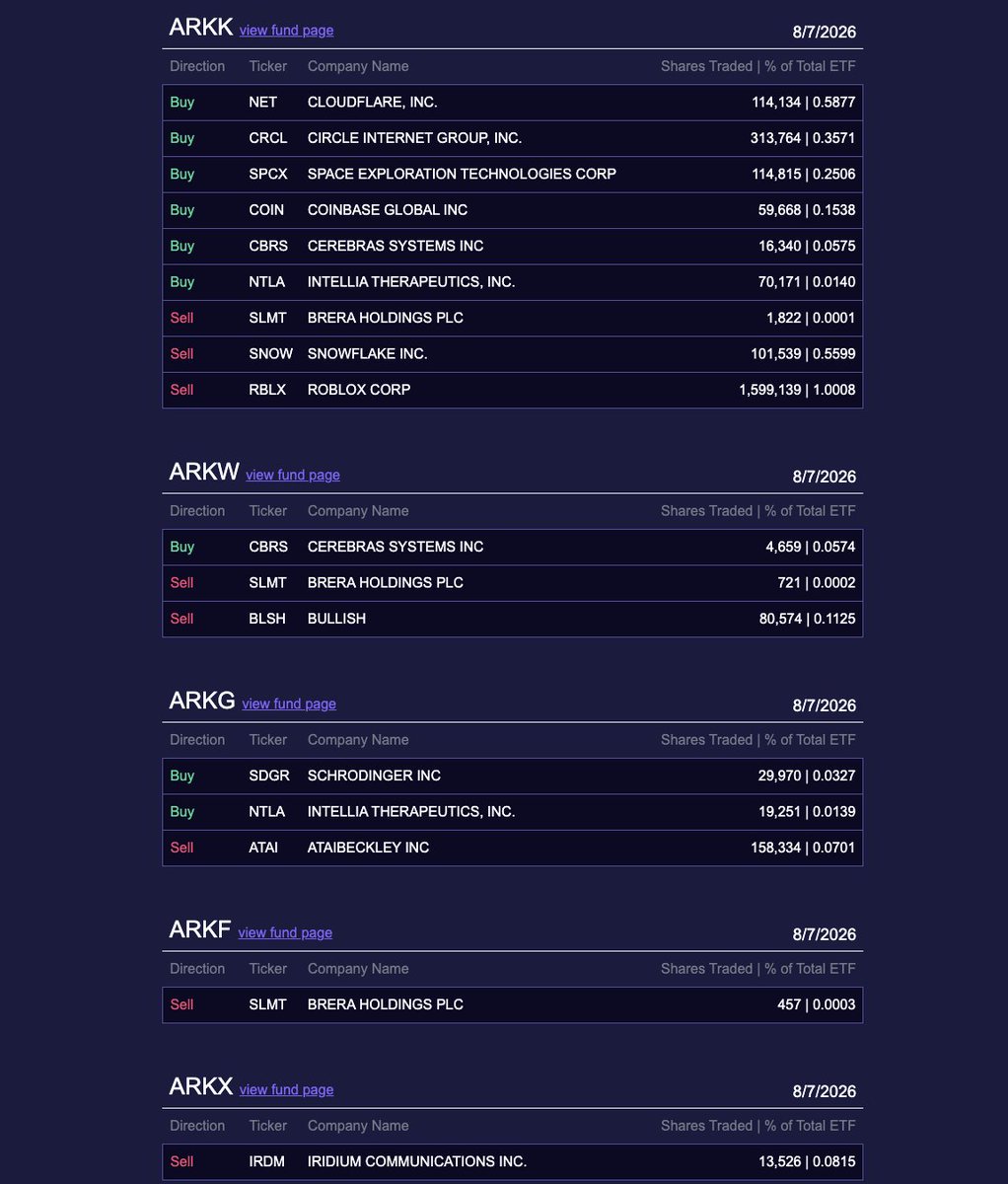 ARKK view fund page 8/7/2026

| Direction | Ticker | Company Name | Shares Traded \| % of Total ETF |
|---|---|---|---|
| Buy | NET | CLOUDFLARE, INC. | 114,134 \| 0.5877 |
| Buy | CRCL | CIRCLE INTERNET GROUP, INC. | 313,764 \| 0.3571 |
| Buy | SPCX | SPACE EXPLORATION TECHNOLOGIES CORP | 114,815 \| 0.2506 |
| Buy | COIN | COINBASE GLOBAL INC | 59,668 \| 0.1538 |
| Buy | CBRS | CEREBRAS SYSTEMS INC | 16,340 \| 0.0575 |
| Buy | NTLA | INTELLIA THERAPEUTICS, INC. | 70,171 \| 0.0140 |
| Sell | SLMT | BRERA HOLDINGS PLC | 1,822 \| 0.0001 |
| Sell | SNOW | SNOWFLAKE INC. | 101,539 \| 0.5599 |
| Sell | RBLX | ROBLOX CORP | 1,599,139 \| 1.0008 |

ARKW view fund page 8/7/2026

| Direction | Ticker | Company Name | Shares Traded \| % of Total ETF |
|---|---|---|---|
| Buy | CBRS | CEREBRAS SYSTEMS INC | 4,659 \| 0.0574 |
| Sell | SLMT | BRERA HOLDINGS PLC | 721 \| 0.0002 |
| Sell | BLSH | BULLISH | 80,574 \| 0.1125 |

ARKG view fund page 8/7/2026

| Direction | Ticker | Company Name | Shares Traded \| % of Total ETF |
|---|---|---|---|
| Buy | SDGR | SCHRODINGER INC | 29,970 \| 0.0327 |
| Buy | NTLA | INTELLIA THERAPEUTICS, INC. | 19,251 \| 0.0139 |
| Sell | ATAI | ATAIBECKLEY INC | 158,334 \| 0.0701 |

ARKF view fund page 8/7/2026

| Direction | Ticker | Company Name | Shares Traded \| % of Total ETF |
|---|---|---|---|
| Sell | SLMT | BRERA HOLDINGS PLC | 457 \| 0.0003 |

ARKX view fund page 8/7/2026

| Direction | Ticker | Company Name | Shares Traded \| % of Total ETF |
|---|---|---|---|
| Sell | IRDM | IRIDIUM COMMUNICATIONS INC. | 13,526 \| 0.0815 |